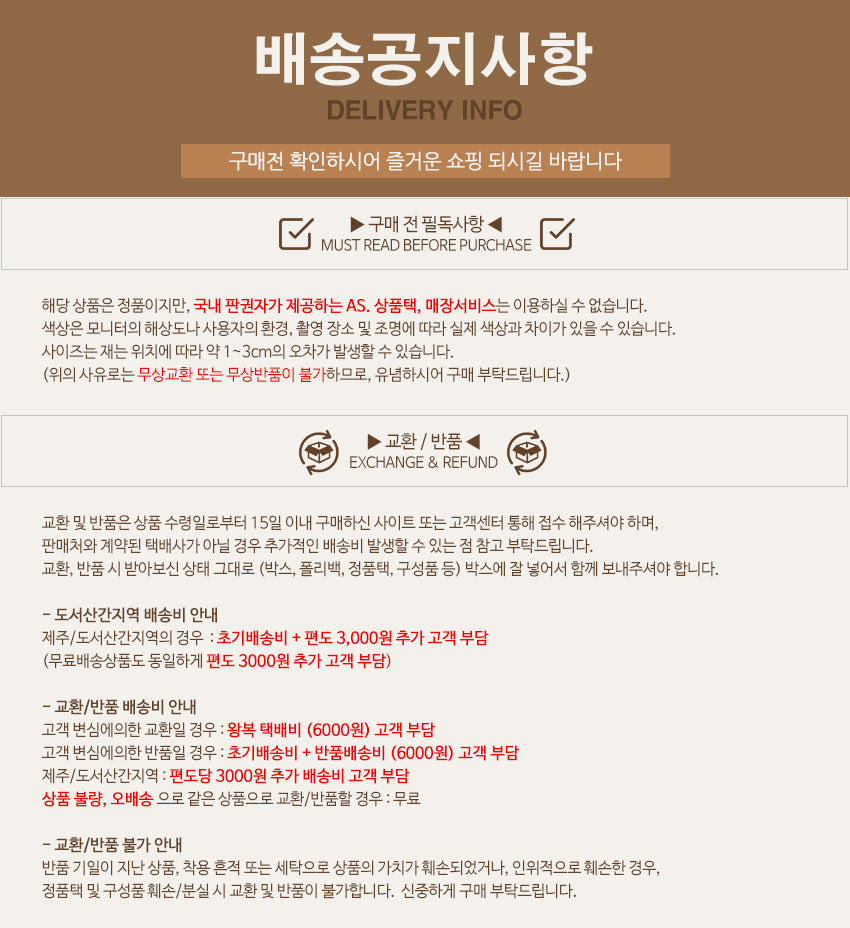 배송공지사항

DELIVERY INFO

구매전 확인하시어 즐거운 쇼핑 되시길 바랍니다

▶ 구매 전 필독사항 ◀
MUST READ BEFORE PURCHASE

해당 상품은 정품이지만, 국내 판권자가 제공하는 AS. 상품택, 매장서비스는 이용하실 수 없습니다.
색상은 모니터의 해상도나 사용자의 환경, 촬영 장소 및 조명에 따라 실제 색상과 차이가 있을 수 있습니다.
사이즈는 재는 위치에 따라 약 1~3cm의 오차가 발생할 수 있습니다.
(위의 사유로는 무상교환 또는 무상반품이 불가하므로, 유념하시어 구매 부탁드립니다.)

▶ 교환 / 반품 ◀
EXCHANGE & REFUND

교환 및 반품은 상품 수령일로부터 15일 이내 구매하신 사이트 또는 고객센터 통해 접수 해주셔야 하며,
판매처와 계약된 택배사가 아닐 경우 추가적인 배송비 발생할 수 있는 점 참고 부탁드립니다.
교환, 반품 시 받아보신 상태 그대로 (박스, 폴리백, 정품택, 구성품 등) 박스에 잘 넣어서 함께 보내주셔야 합니다.

- 도서산간지역 배송비 안내
제주/도서산간지역의 경우 : 초기배송비 + 편도 3,000원 추가 고객 부담
(무료배송상품도 동일하게 편도 3000원 추가 고객 부담)

- 교환/반품 배송비 안내
고객 변심에의한 교환일 경우 : 왕복 택배비 (6000원) 고객 부담
고객 변심에의한 반품일 경우 : 초기배송비 + 반품배송비 (6000원) 고객 부담
제주/도서산간지역 : 편도당 3000원 추가 배송비 고객 부담
상품 불량, 오배송 으로 같은 상품으로 교환/반품할 경우 : 무료

- 교환/반품 불가 안내
반품 기일이 지난 상품, 착용 흔적 또는 세탁으로 상품의 가치가 훼손되었거나, 인위적으로 훼손한 경우,
정품택 및 구성품 훼손/분실 시 교환 및 반품이 불가합니다. 신중하게 구매 부탁드립니다.